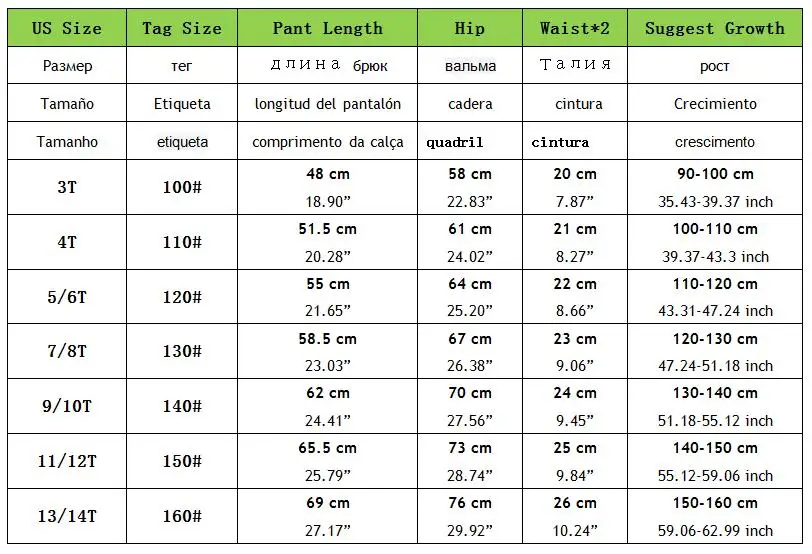 | US Size | Tag Size | Pant Length | Hip | Waist*2 | Suggest Growth |
|---|---|---|---|---|---|
| Размер | тег | длина брюк | вальма | Талия | рост |
| Tamaño | Etiqueta | longitud del pantalón | cadera | cintura | Crecimiento |
| Tamanho | etiqueta | comprimento da calça | quadril | cintura | crescimento |
| 3T | 100# | 48 cm 18.90” | 58 cm 22.83” | 20 cm 7.87” | 90-100 cm 35.43-39.37 inch |
| 4T | 110# | 51.5 cm 20.28” | 61 cm 24.02” | 21 cm 8.27” | 100-110 cm 39.37-43.3 inch |
| 5/6T | 120# | 55 cm 21.65” | 64 cm 25.20” | 22 cm 8.66” | 110-120 cm 43.31-47.24 inch |
| 7/8T | 130# | 58.5 cm 23.03” | 67 cm 26.38” | 23 cm 9.06” | 120-130 cm 47.24-51.18 inch |
| 9/10T | 140# | 62 cm 24.41” | 70 cm 27.56” | 24 cm 9.45” | 130-140 cm 51.18-55.12 inch |
| 11/12T | 150# | 65.5 cm 25.79” | 73 cm 28.74” | 25 cm 9.84” | 140-150 cm 55.12-59.06 inch |
| 13/14T | 160# | 69 cm 27.17” | 76 cm 29.92” | 26 cm 10.24” | 150-160 cm 59.06-62.99 inch |